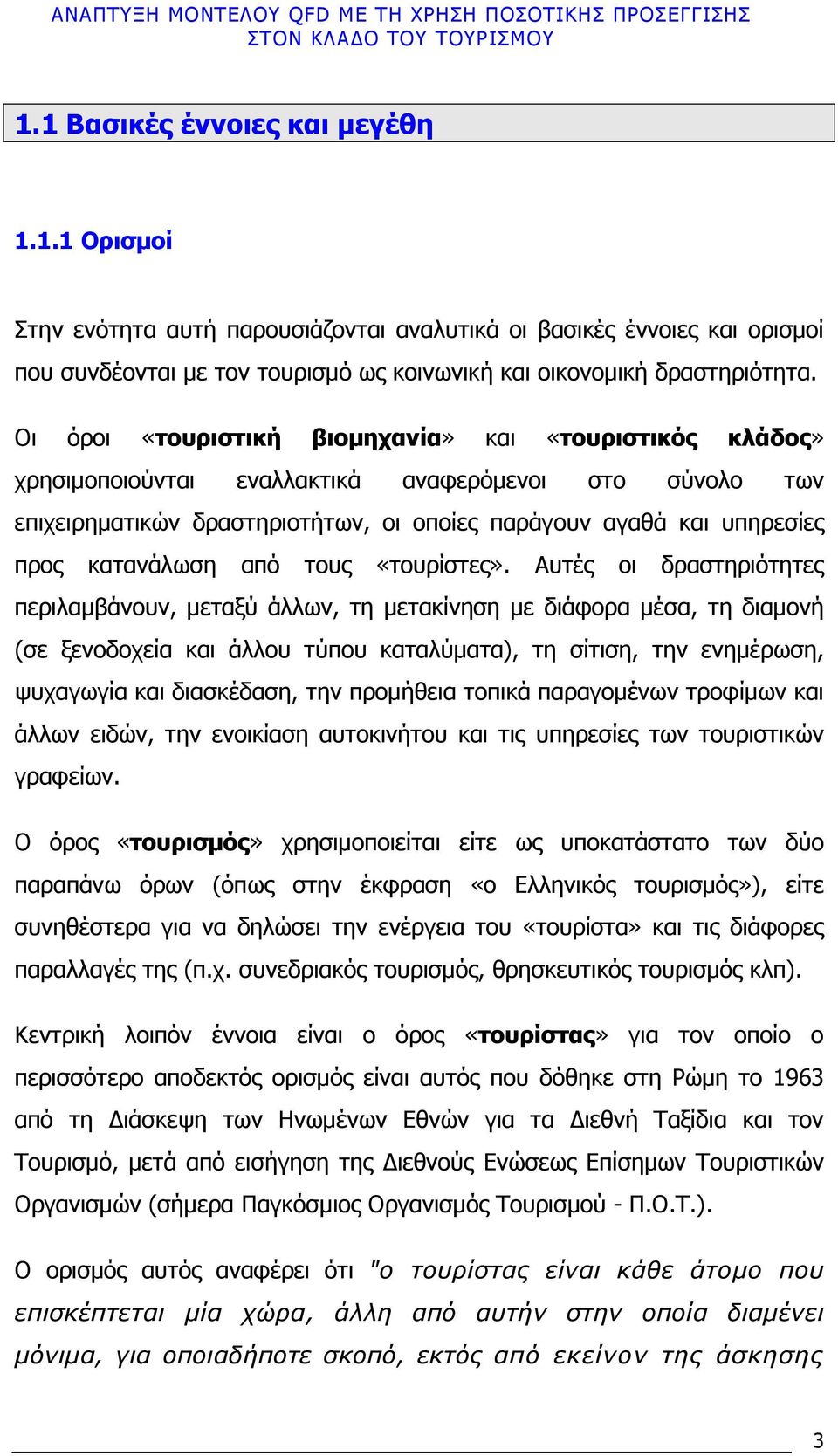 ΑΝΑΠΤΥΞΗ ΜΟΝΤΕΛΟΥ QFD ΜΕ ΤΗ ΧΡΗΣΗ ΠΟΣΟΤΙΚΗΣ ΠΡΟΣΕΓΓΙΣΗΣ ΣΤΟΝ ΚΛΑΔΟ ΤΟΥ ΤΟΥΡΙΣΜΟΥ

1.1 Βασικές έννοιες και μεγέθη

1.1.1 Ορισμοί

Στην ενότητα αυτή παρουσιάζονται αναλυτικά οι βασικές έννοιες και ορισμοί που συνδέονται με τον τουρισμό ως κοινωνική και οικονομική δραστηριότητα.

Οι όροι «τουριστική βιομηχανία» και «τουριστικός κλάδος» χρησιμοποιούνται εναλλακτικά αναφερόμενοι στο σύνολο των επιχειρηματικών δραστηριοτήτων, οι οποίες παράγουν αγαθά και υπηρεσίες προς κατανάλωση από τους «τουρίστες». Αυτές οι δραστηριότητες περιλαμβάνουν, μεταξύ άλλων, τη μετακίνηση με διάφορα μέσα, τη διαμονή (σε ξενοδοχεία και άλλου τύπου καταλύματα), τη σίτιση, την ενημέρωση, ψυχαγωγία και διασκέδαση, την προμήθεια τοπικά παραγομένων τροφίμων και άλλων ειδών, την ενοικίαση αυτοκινήτου και τις υπηρεσίες των τουριστικών γραφείων.

Ο όρος «τουρισμός» χρησιμοποιείται είτε ως υποκατάστατο των δύο παραπάνω όρων (όπως στην έκφραση «ο Ελληνικός τουρισμός»), είτε συνηθέστερα για να δηλώσει την ενέργεια του «τουρίστα» και τις διάφορες παραλλαγές της (π.χ. συνεδριακός τουρισμός, θρησκευτικός τουρισμός κλπ).

Κεντρική λοιπόν έννοια είναι ο όρος «τουρίστας» για τον οποίο ο περισσότερο αποδεκτός ορισμός είναι αυτός που δόθηκε στη Ρώμη το 1963 από τη Διάσκεψη των Ηνωμένων Εθνών για τα Διεθνή Ταξίδια και τον Τουρισμό, μετά από εισήγηση της Διεθνούς Ενώσεως Επίσημων Τουριστικών Οργανισμών (σήμερα Παγκόσμιος Οργανισμός Τουρισμού - Π.Ο.Τ.).

Ο ορισμός αυτός αναφέρει ότι "ο τουρίστας είναι κάθε άτομο που επισκέπτεται μία χώρα, άλλη από αυτήν στην οποία διαμένει μόνιμα, για οποιαδήποτε σκοπό, εκτός από εκείνον της άσκησης

3